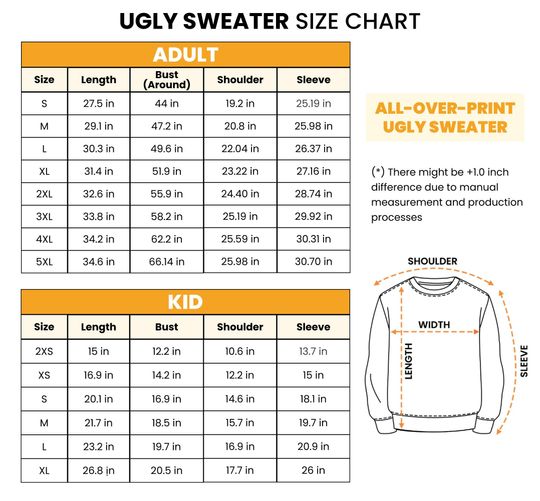 UGLY SWEATER SIZE CHART

ADULT

| Size | Length | Bust (Around) | Shoulder | Sleeve |
|---|---|---|---|---|
| S | 27.5 in | 44 in | 19.2 in | 25.19 in |
| M | 29.1 in | 47.2 in | 20.8 in | 25.98 in |
| L | 30.3 in | 49.6 in | 22.04 in | 26.37 in |
| XL | 31.4 in | 51.9 in | 23.22 in | 27.16 in |
| 2XL | 32.6 in | 55.9 in | 24.40 in | 28.74 in |
| 3XL | 33.8 in | 58.2 in | 25.19 in | 29.92 in |
| 4XL | 34.2 in | 62.2 in | 25.59 in | 30.31 in |
| 5XL | 34.6 in | 66.14 in | 25.98 in | 30.70 in |

KID

| Size | Length | Bust | Shoulder | Sleeve |
|---|---|---|---|---|
| 2XS | 15 in | 12.2 in | 10.6 in | 13.7 in |
| XS | 16.9 in | 14.2 in | 12.2 in | 15 in |
| S | 20.1 in | 16.9 in | 14.6 in | 18.1 in |
| M | 21.7 in | 18.5 in | 15.7 in | 19.7 in |
| L | 23.2 in | 19.7 in | 16.9 in | 20.9 in |
| XL | 26.8 in | 20.5 in | 17.7 in | 26 in |

ALL-OVER-PRINT UGLY SWEATER

(*) There might be +1.0 inch difference due to manual measurement and production processes

SHOULDER
WIDTH
LENGTH
SLEEVE